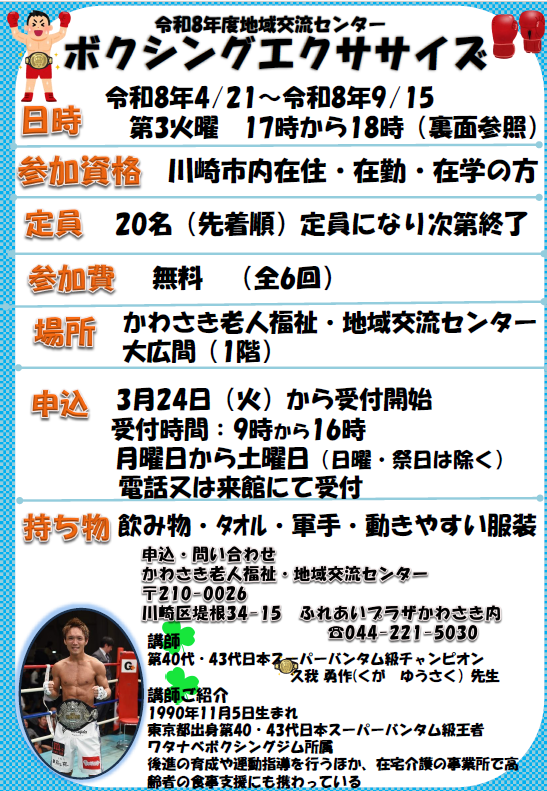 令和8年度地域交流センター
ボクシングエクササイズ

日時　令和8年4/21～令和8年9/15
第3火曜　17時から18時（裏面参照）

参加資格　川崎市内在住・在勤・在学の方

定員　20名（先着順）定員になり次第終了

参加費　無料　（全6回）

場所　かわさき老人福祉・地域交流センター
大広間（1階）

申込　3月24日（火）から受付開始
受付時間：9時から16時
月曜日から土曜日（日曜・祭日は除く）
電話又は来館にて受付

持ち物　飲み物・タオル・軍手・動きやすい服装

申込・問い合わせ
かわさき老人福祉・地域交流センター
〒210-0026
川崎区堤根34-15　ふれあいプラザかわさき内
☎044-221-5030

講師
第40代・43代日本スーパーバンタム級チャンピオン
久我 勇作(くが　ゆうさく) 先生

講師ご紹介
1990年11月5日生まれ
東京都出身第40・43代日本スーパーバンタム級王者
ワタナベボクシングジム所属
後進の育成や運動指導を行うほか、在宅介護の事業所で高齢者の食事支援にも携わっている